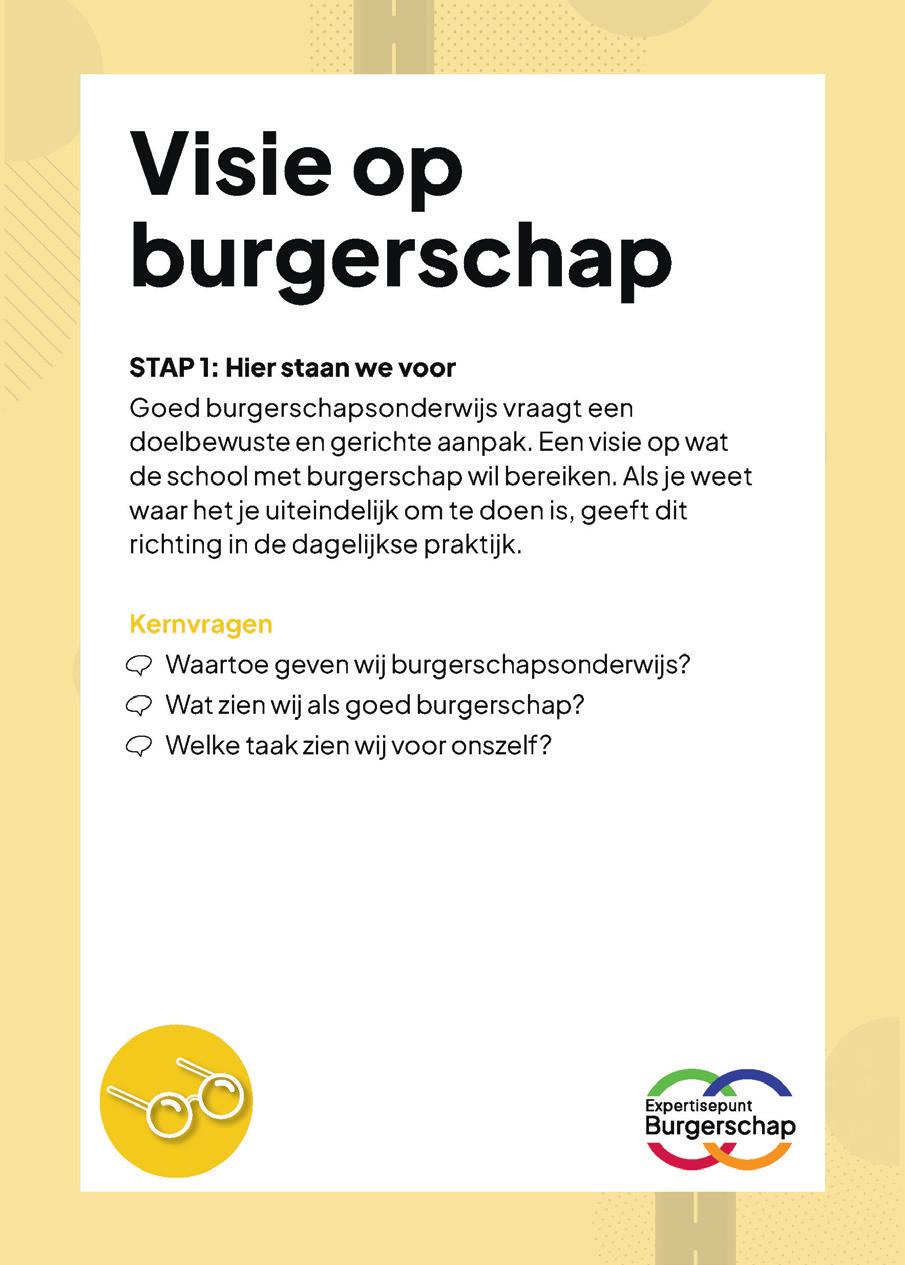 Visie op burgerschap

STAP 1: Hier staan we voor
Goed burgerschapsonderwijs vraagt een doelbewuste en gerichte aanpak. Een visie op wat de school met burgerschap wil bereiken. Als je weet waar het je uiteindelijk om te doen is, geeft dit richting in de dagelijkse praktijk.

Kernvragen
Waartoe geven wij burgerschapsonderwijs?
Wat zien wij als goed burgerschap?
Welke taak zien wij voor onszelf?

Expertisepunt
Burgerschap